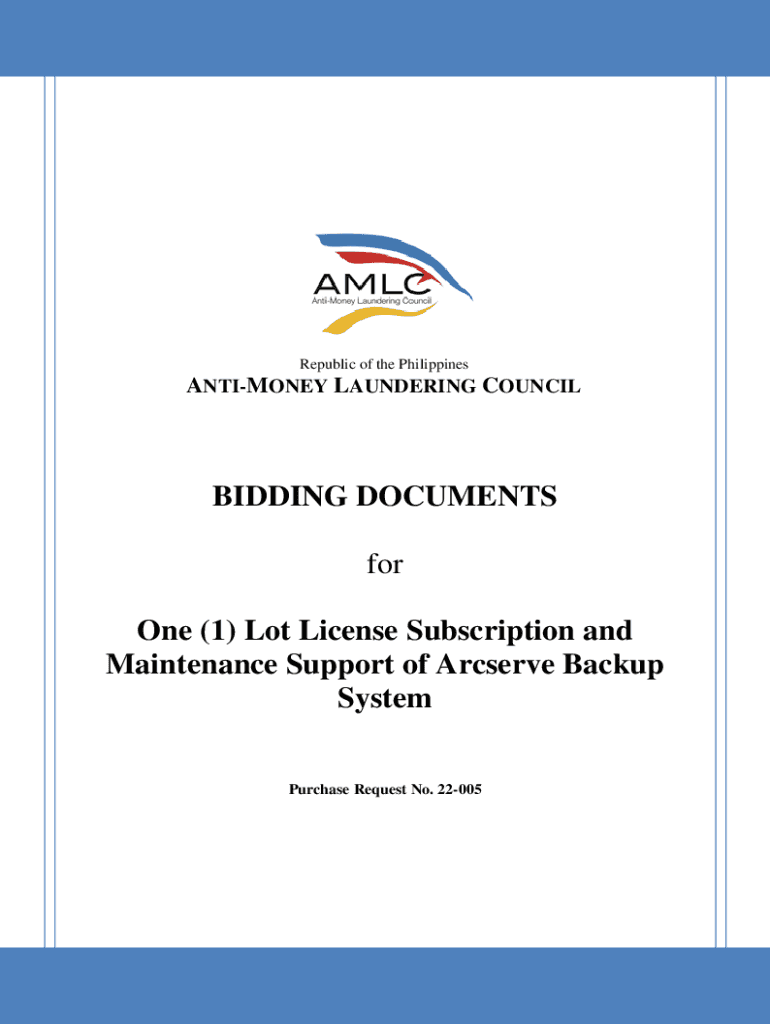 AMLC
Anti-Money Laundering Council

Republic of the Philippines
ANTI-MONEY LAUNDERING COUNCIL

BIDDING DOCUMENTS

for

One (1) Lot License Subscription and Maintenance Support of Arcserve Backup System

Purchase Request No. 22-005